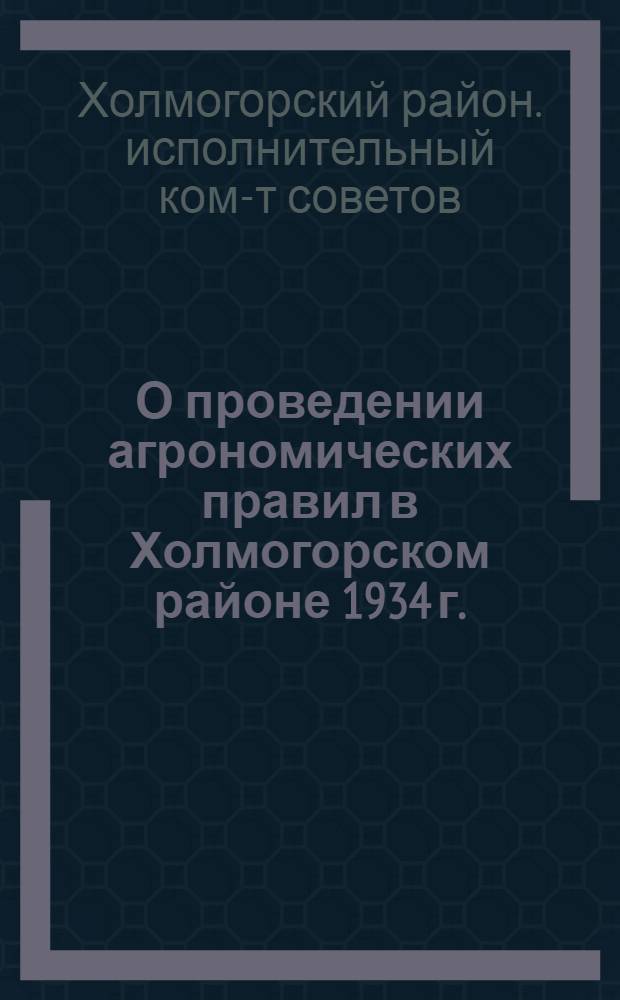 Холмогорский район. исполнительный ком-т советов

О проведении агрономических правил в Холмогорском районе 1934 г.